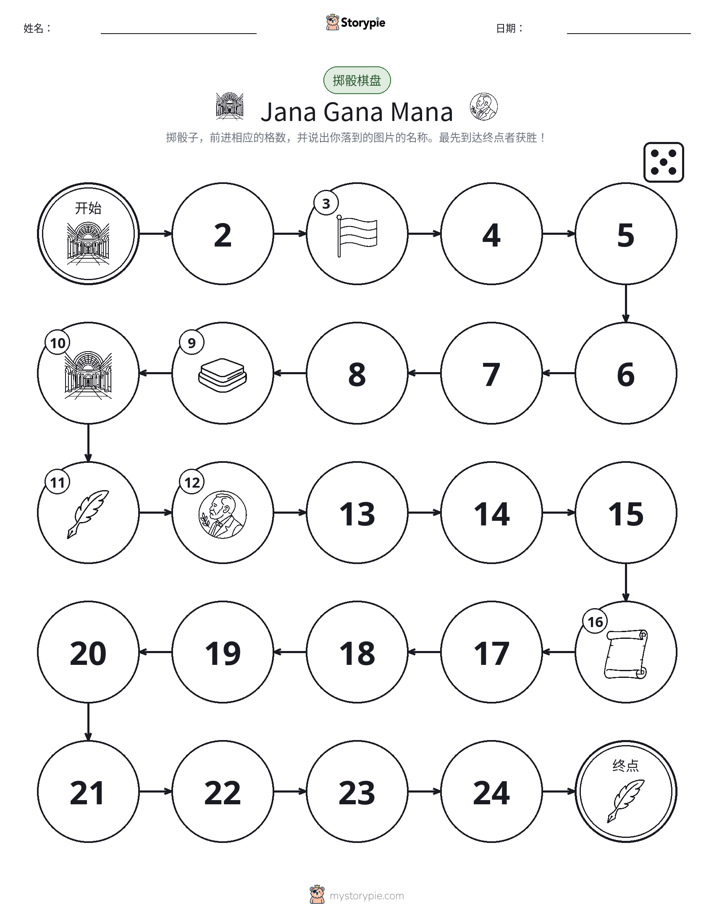 姓名：____ Storypie 日期：____

掷骰棋盘

Jana Gana Mana

掷骰子，前进相应的格数，并说出你落到的图片的名称。最先到达终点者获胜！

开始

2

3

4

5

10

9

8

7

6

11

12

13

14

15

20

19

18

17

16

21

22

23

24

终点

mystorypie.com